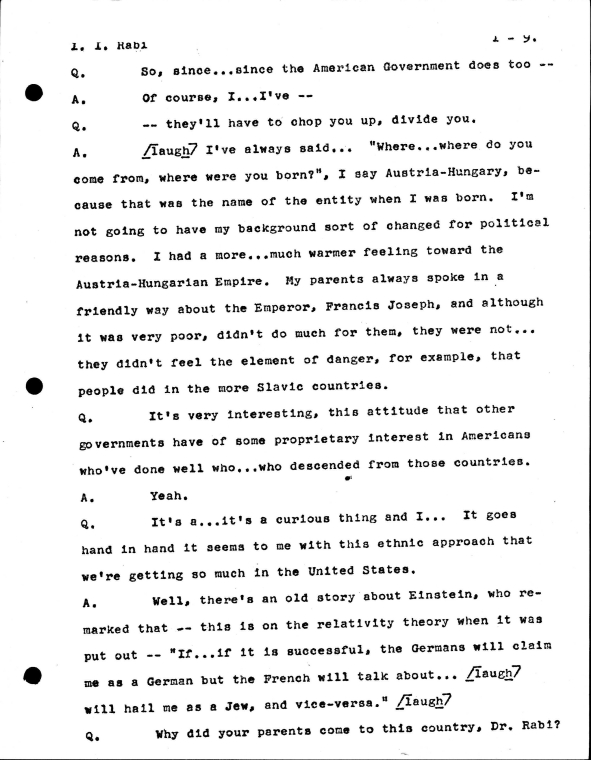 I. I. Rabi 1 - 9.

Q. So, since...since the American Government does too --

A. Of course, I...I've --

Q. -- they'll have to chop you up, divide you.

A. /laugh/ I've always said... "Where...where do you come from, where were you born?", I say Austria-Hungary, because that was the name of the entity when I was born. I'm not going to have my background sort of changed for political reasons. I had a more...much warmer feeling toward the Austria-Hungarian Empire. My parents always spoke in a friendly way about the Emperor, Francis Joseph, and although it was very poor, didn't do much for them, they were not... they didn't feel the element of danger, for example, that people did in the more Slavic countries.

Q. It's very interesting, this attitude that other governments have of some proprietary interest in Americans who've done well who...who descended from those countries.

A. Yeah.

Q. It's a...it's a curious thing and I... It goes hand in hand it seems to me with this ethnic approach that we're getting so much in the United States.

A. Well, there's an old story about Einstein, who remarked that -- this is on the relativity theory when it was put out -- "If...if it is successful, the Germans will claim me as a German but the French will talk about... /laugh/ will hail me as a Jew, and vice-versa." /laugh/

Q. Why did your parents come to this country, Dr. Rabi?